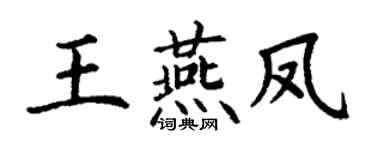 王燕凤

词典网